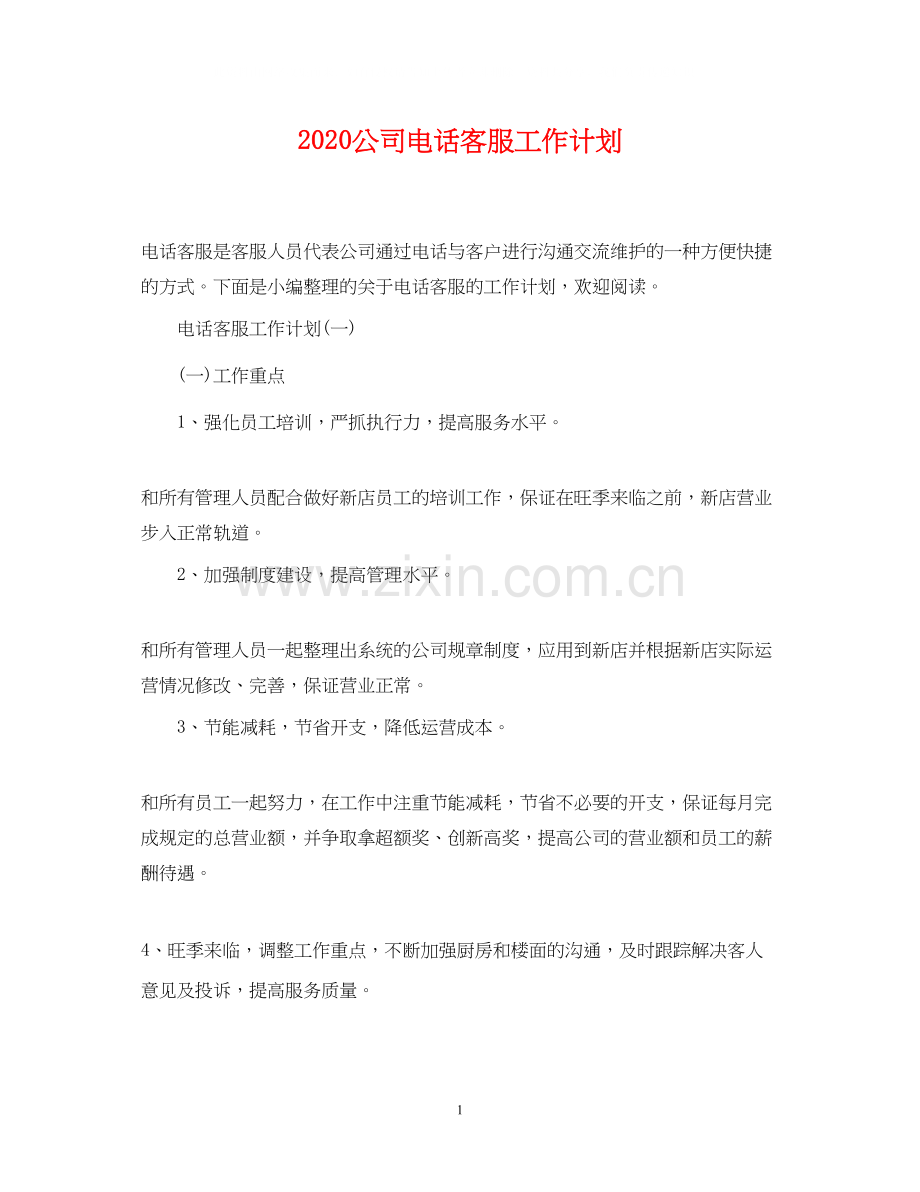 2020公司电话客服工作计划

电话客服是客服人员代表公司通过电话与客户进行沟通交流维护的一种方便快捷的方式。下面是小编整理的关于电话客服的工作计划，欢迎阅读。

电话客服工作计划(一)

(一)工作重点

1、强化员工培训，严抓执行力，提高服务水平。

和所有管理人员配合做好新店员工的培训工作，保证在旺季来临之前，新店营业步入正常轨道。

2、加强制度建设，提高管理水平。

和所有管理人员一起整理出系统的公司规章制度，应用到新店并根据新店实际运营情况修改、完善，保证营业正常。

3、节能减耗，节省开支，降低运营成本。

和所有员工一起努力，在工作中注重节能减耗，节省不必要的开支，保证每月完成规定的总营业额，并争取拿超额奖、创新高奖，提高公司的营业额和员工的薪酬待遇。

4、旺季来临，调整工作重点，不断加强厨房和楼面的沟通，及时跟踪解决客人意见及投诉，提高服务质量。

1

www.zixin.com.cn